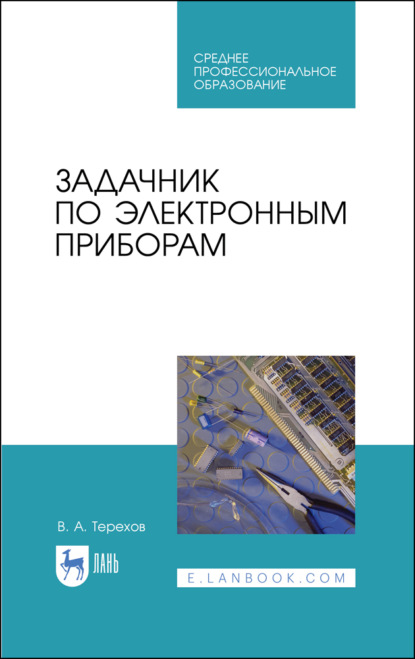 СРЕДНЕЕ ПРОФЕССИОНАЛЬНОЕ ОБРАЗОВАНИЕ

ЗАДАЧНИК ПО ЭЛЕКТРОННЫМ ПРИБОРАМ

В. А. Терехов

ЛАНЬ

E.LANBOOK.COM